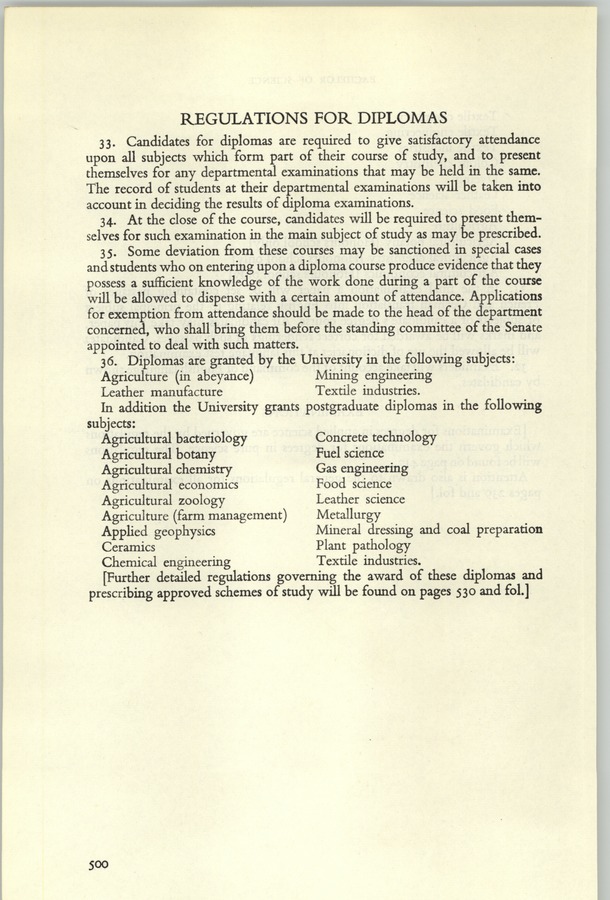 REGULATIONS FOR DIPLOMAS

33. Candidates for diplomas are required to give satisfactory attendance upon all subjects which form part of their course of study, and to present themselves for any departmental examinations that may be held in the same. The record of students at their departmental examinations will be taken into account in deciding the results of diploma examinations.

34. At the close of the course, candidates will be required to present themselves for such examination in the main subject of study as may be prescribed.

35. Some deviation from these courses may be sanctioned in special cases and students who on entering upon a diploma course produce evidence that they possess a sufficient knowledge of the work done during a part of the course will be allowed to dispense with a certain amount of attendance. Applications for exemption from attendance should be made to the head of the department concerned, who shall bring them before the standing committee of the Senate appointed to deal with such matters.

36. Diplomas are granted by the University in the following subjects:

Agriculture (in abeyance)
Leather manufacture
Mining engineering
Textile industries.

In addition the University grants postgraduate diplomas in the following subjects:

Agricultural bacteriology
Agricultural botany
Agricultural chemistry
Agricultural economics
Agricultural zoology
Agriculture (farm management)
Applied geophysics
Ceramics
Chemical engineering
Concrete technology
Fuel science
Gas engineering
Food science
Leather science
Metallurgy
Mineral dressing and coal preparation
Plant pathology
Textile industries.

[Further detailed regulations governing the award of these diplomas and prescribing approved schemes of study will be found on pages 530 and fol.]

500